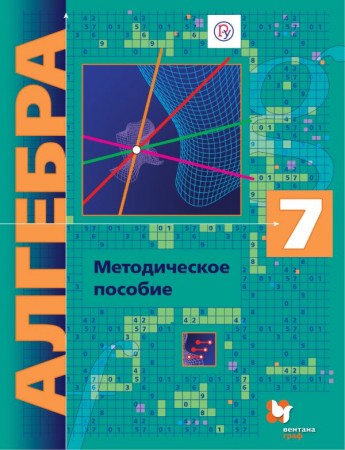 АЛГЕБРА

7

Методическое пособие

вентана граф